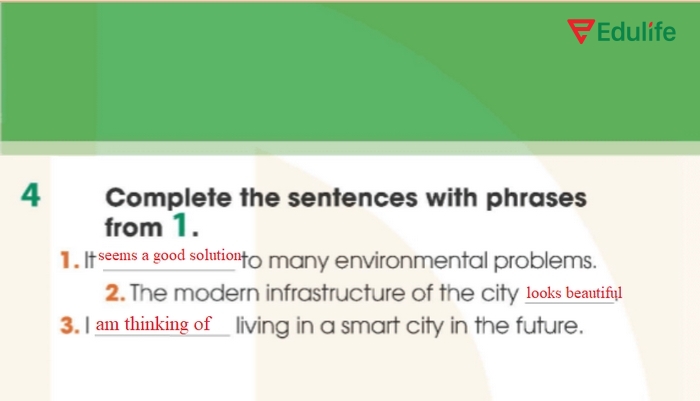 Edulife

4 Complete the sentences with phrases from 1.

1. It seems a good solution to many environmental problems.

2. The modern infrastructure of the city looks beautiful

3. I am thinking of living in a smart city in the future.